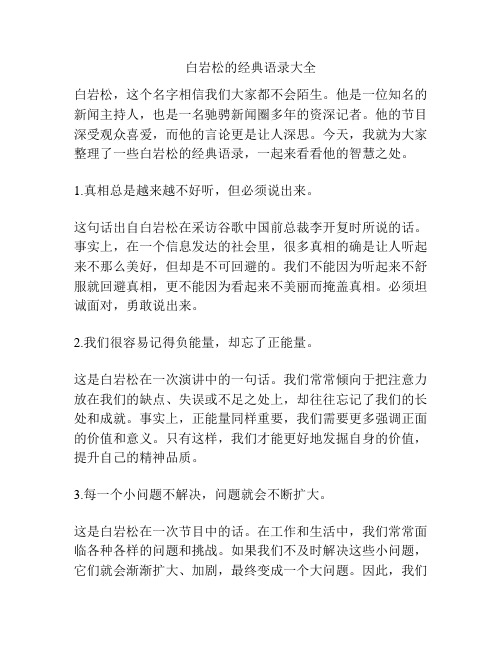 白岩松的经典语录大全

白岩松，这个名字相信我们大家都不会陌生。他是一位知名的新闻主持人，也是一名驰骋新闻圈多年的资深记者。他的节目深受观众喜爱，而他的言论更是让人深思。今天，我就为大家整理了一些白岩松的经典语录，一起来看看他的智慧之处。

1.真相总是越来越不好听，但必须说出来。

这句话出自白岩松在采访谷歌中国前总裁李开复时所说的话。事实上，在一个信息发达的社会里，很多真相的确是让人听起来不那么美好，但却是不可回避的。我们不能因为听起来不舒服就回避真相，更不能因为看起来不美丽而掩盖真相。必须坦诚面对，勇敢说出来。

2.我们很容易记得负能量，却忘了正能量。

这是白岩松在一次演讲中的一句话。我们常常倾向于把注意力放在我们的缺点、失误或不足之处上，却往往忘记了我们的长处和成就。事实上，正能量同样重要，我们需要更多强调正面的价值和意义。只有这样，我们才能更好地发掘自身的价值，提升自己的精神品质。

3.每一个小问题不解决，问题就会不断扩大。

这是白岩松在一次节目中的话。在工作和生活中，我们常常面临各种各样的问题和挑战。如果我们不及时解决这些小问题，它们就会渐渐扩大、加剧，最终变成一个大问题。因此，我们